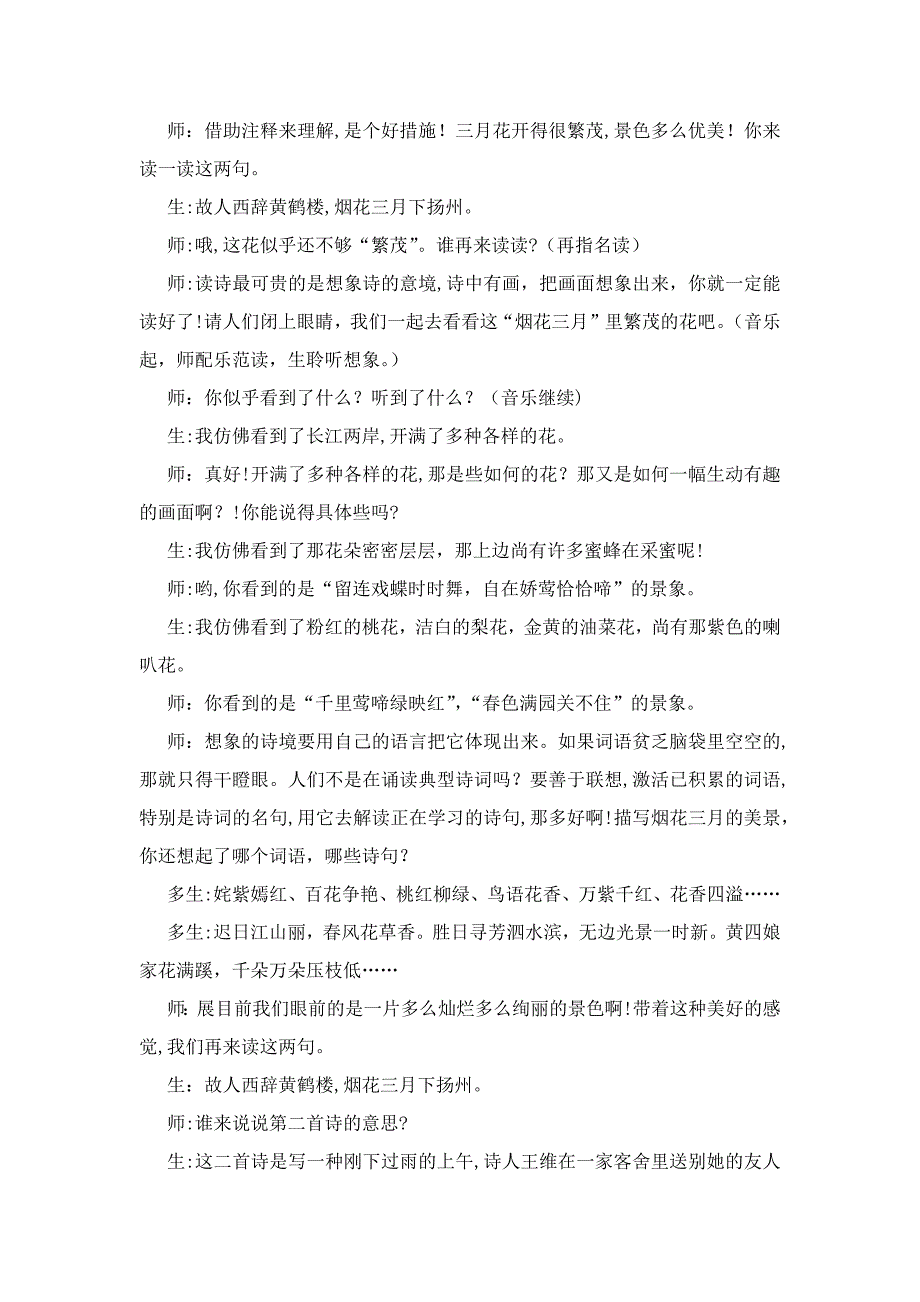 师：借助注释来理解，是个好措施！三月花开得很繁茂，景色多么优美！你来读一读这两句。

生:故人西辞黄鹤楼，烟花三月下扬州。

师:哦，这花似乎还不够“繁茂”。谁再来读读?（再指名读）

师:读诗最可贵的是想象诗的意境，诗中有画，把画面想象出来，你就一定能读好了!请人们闭上眼睛，我们一起去看看这“烟花三月”里繁茂的花吧。（音乐起，师配乐范读，生聆听想象。）

师：你似乎看到了什么？听到了什么？（音乐继续）

生:我仿佛看到了长江两岸，开满了多种各样的花。

师：真好!开满了多种各样的花，那是些如何的花？那又是如何一幅生动有趣的画面啊？!你能说得具体些吗?

生:我仿佛看到了那花朵密密层层，那上边尚有许多蜜蜂在采蜜呢!

师:哟，你看到的是“留连戏蝶时时舞，自在娇莺恰恰啼”的景象。

生:我仿佛看到了粉红的桃花，洁白的梨花，金黄的油菜花，尚有那紫色的喇叭花。

师：你看到的是“千里莺啼绿映红”，“春色满园关不住”的景象。

师：想象的诗境要用自己的语言把它体现出来。如果词语贫乏脑袋里空空的，那就只得干瞪眼。人们不是在诵读典型诗词吗？要善于联想，激活已积累的词语，特别是诗词的名句，用它去解读正在学习的诗句，那多好啊!描写烟花三月的美景，你还想起了哪个词语，哪些诗句？

多生:姹紫嫣红、百花争艳、桃红柳绿、鸟语花香、万紫千红、花香四溢……

多生:迟日江山丽，春风花草香。胜日寻芳泗水滨，无边光景一时新。黄四娘家花满蹊，千朵万朵压枝低……

师:展目前我们眼前的是一片多么灿烂多么绚丽的景色啊!带着这种美好的感觉，我们再来读这两句。

生：故人西辞黄鹤楼，烟花三月下扬州。

师:谁来说说第二首诗的意思?

生:这二首诗是写一种刚下过雨的上午，诗人王维在一家客舍里送别她的友人